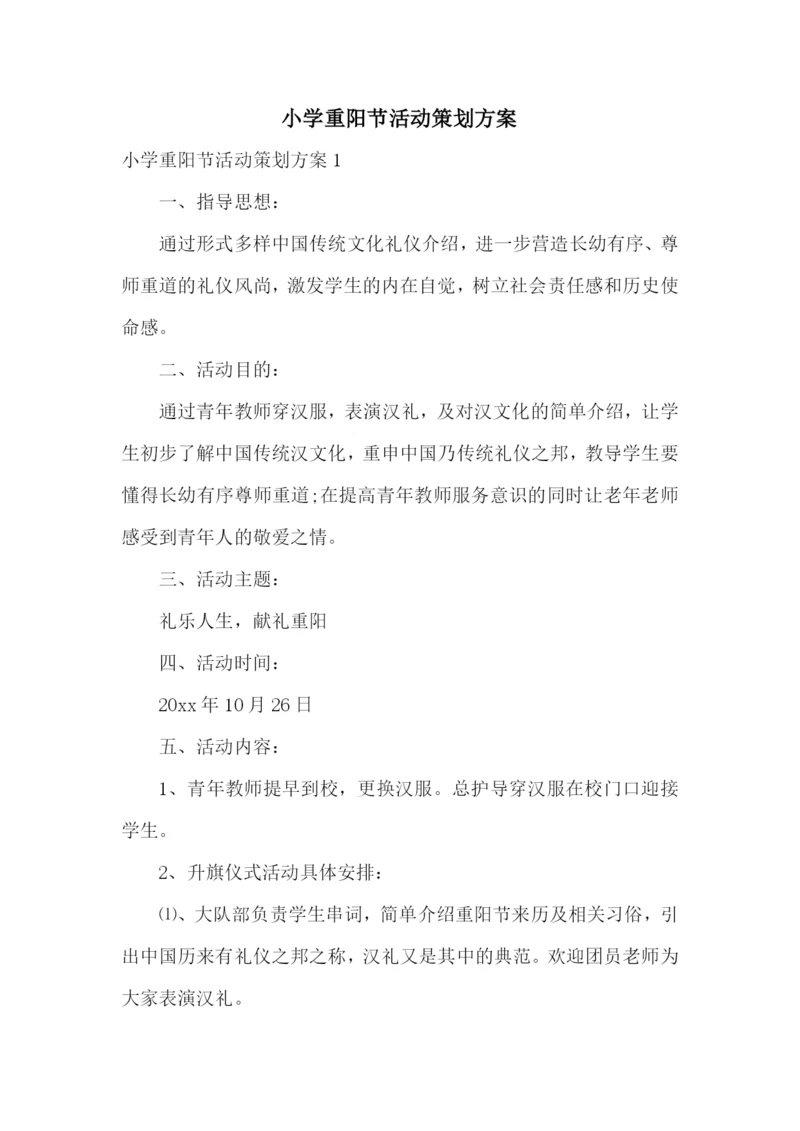 小学重阳节活动策划方案

小学重阳节活动策划方案 1

一、指导思想：

通过形式多样中国传统文化礼仪介绍，进一步营造长幼有序、尊师重道的礼仪风尚，激发学生的内在自觉，树立社会责任感和历史使命感。

二、活动目的：

通过青年教师穿汉服，表演汉礼，及对汉文化的简单介绍，让学生初步了解中国传统汉文化，重申中国乃传统礼仪之邦，教导学生要懂得长幼有序尊师重道;在提高青年教师服务意识的同时让老年老师感受到青年人的敬爱之情。

三、活动主题：

礼乐人生，献礼重阳

四、活动时间：

20xx 年 10 月 26 日

五、活动内容：

1、青年教师提早到校，更换汉服。总护导穿汉服在校门口迎接学生。

2、升旗仪式活动具体安排：

⑴、大队部负责学生串词，简单介绍重阳节来历及相关习俗，引出中国历来有礼仪之邦之称，汉礼又是其中的典范。欢迎团员老师为大家表演汉礼。